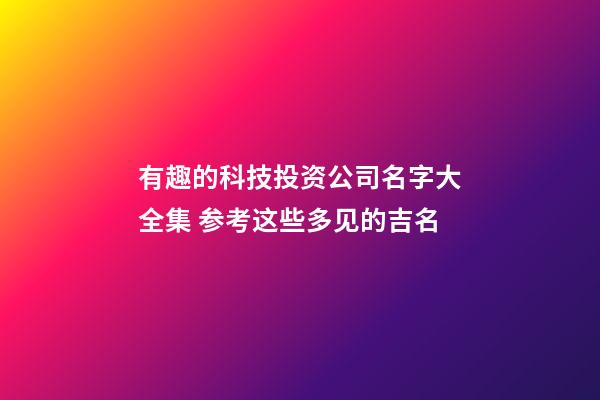 有趣的科技投资公司名字大全集 参考这些多见的吉名